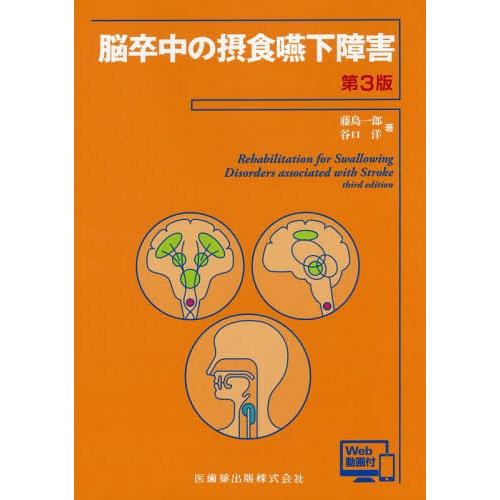 脳卒中の摂食嚥下障害

第3版

藤島一郎
谷口 洋 著

Rehabilitation for Swallowing Disorders associated with Stroke
third edition

Web
動画付

医歯薬出版株式会社